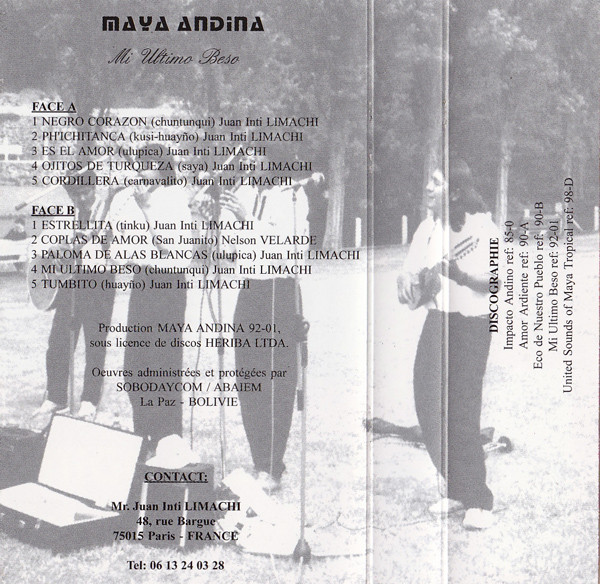 MAYA ANDINA

Mi Ultimo Beso

FACE A
1 NEGRO CORAZON (chuntunqui) Juan Inti LIMACHI
2 PH'ICHITANCA (kusi-huayño) Juan Inti LIMACHI
3 ES EL AMOR (ulupica) Juan Inti LIMACHI
4 OJITOS DE TURQUEZA (saya) Juan Inti LIMACHI
5 CORDILLERA (carnavalito) Juan Inti LIMACHI

FACE B
1 ESTRELLITA (tinku) Juan Inti LIMACHI
2 COPLAS DE AMOR (San Juanito) Nelson VELARDE
3 PALOMA DE ALAS BLANCAS (ulupica) Juan Inti LIMACHI
4 MI ULTIMO BESO (chuntunqui) Juan Inti LIMACHI
5 TUMBITO (huayño) Juan Inti LIMACHI

Production MAYA ANDINA 92-01,
sous licence de discos HERIBA LTDA.

Oeuvres administrées et protégées par
SOBODAYCOM / ABAIEM
La Paz - BOLIVIE

CONTACT:

Mr. Juan Inti LIMACHI
48, rue Bargue
75015 Paris - FRANCE

Tel: 06 13 24 03 28

DISCOGRAPHIE
Impacto Andino ref: 85-0
Amor Ardiente ref: 90-A
Eco de Nuestro Pueblo ref: 90-B
Mi Ultimo Beso ref: 92-01
United Sounds of Maya Tropical ref: 98-D